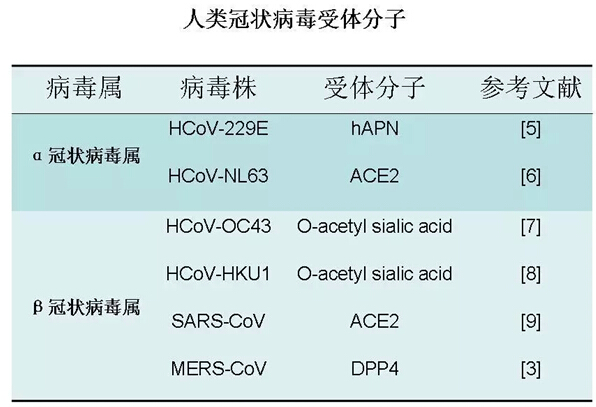 人类冠状病毒受体分子

| 病毒属 | 病毒株 | 受体分子 | 参考文献 |
|---|---|---|---|
| α 冠状病毒属 | HCoV-229E | hAPN | [5] |
| | HCoV-NL63 | ACE2 | [6] |
| β 冠状病毒属 | HCoV-OC43 | O-acetyl sialic acid | [7] |
| | HCoV-HKU1 | O-acetyl sialic acid | [8] |
| | SARS-CoV | ACE2 | [9] |
| | MERS-CoV | DPP4 | [3] |